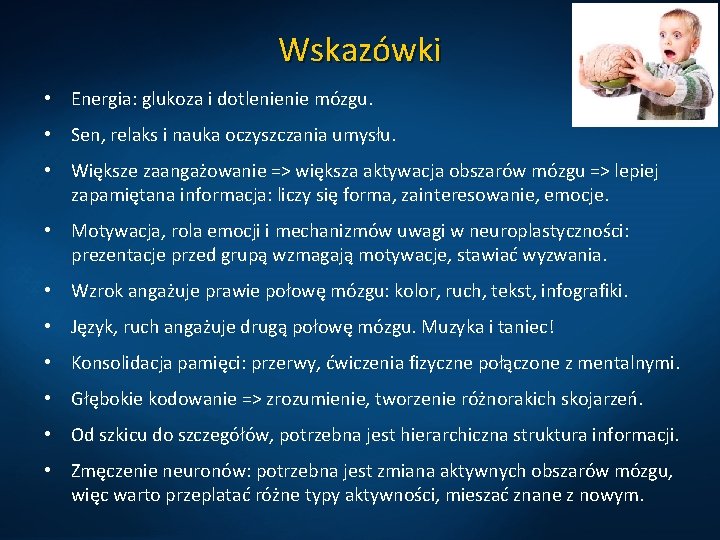 Wskazówki

• Energia: glukoza i dotlenienie mózgu.

• Sen, relaks i nauka oczyszczania umysłu.

• Większe zaangażowanie => większa aktywacja obszarów mózgu => lepiej zapamiętana informacja: liczy się forma, zainteresowanie, emocje.

• Motywacja, rola emocji i mechanizmów uwagi w neuroplastyczności: prezentacje przed grupą wzmagają motywacje, stawiać wyzwania.

• Wzrok angażuje prawie połowę mózgu: kolor, ruch, tekst, infografiki.

• Język, ruch angażuje drugą połowę mózgu. Muzyka i taniec!

• Konsolidacja pamięci: przerwy, ćwiczenia fizyczne połączone z mentalnymi.

• Głębokie kodowanie => zrozumienie, tworzenie różnorakich skojarzeń.

• Od szkicu do szczegółów, potrzebna jest hierarchiczna struktura informacji.

• Zmęczenie neuronów: potrzebna jest zmiana aktywnych obszarów mózgu, więc warto przeplatać różne typy aktywności, mieszać znane z nowym.